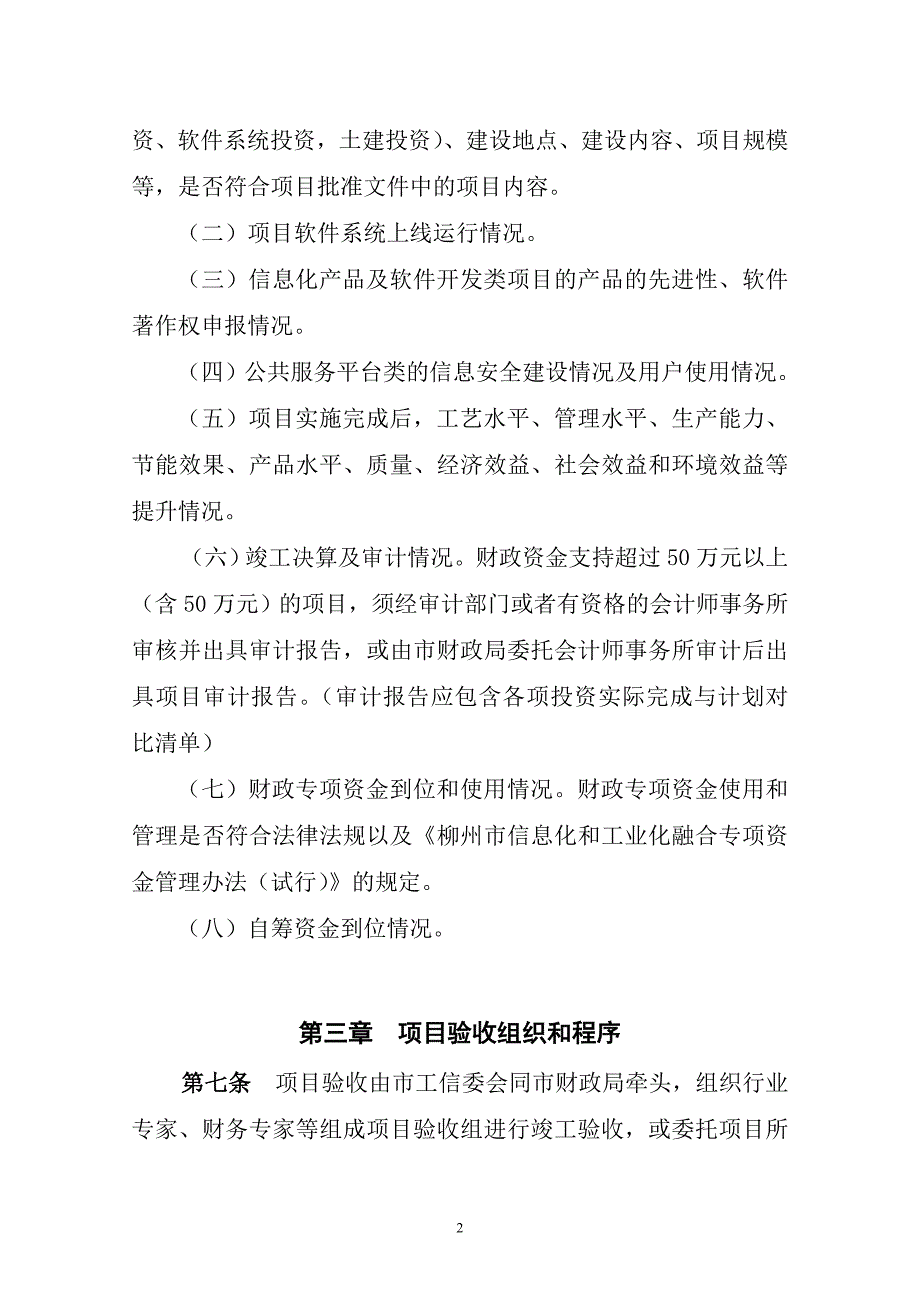 资、软件系统投资，土建投资）、建设地点、建设内容、项目规模等，是否符合项目批准文件中的项目内容。

（二）项目软件系统上线运行情况。

（三）信息化产品及软件开发类项目的产品的先进性、软件著作权申报情况。

（四）公共服务平台类的信息安全建设情况及用户使用情况。

（五）项目实施完成后，工艺水平、管理水平、生产能力、节能效果、产品水平、质量、经济效益、社会效益和环境效益等提升情况。

（六）竣工决算及审计情况。财政资金支持超过 50 万元以上（含 50 万元）的项目，须经审计部门或者有资格的会计师事务所审核并出具审计报告，或由市财政局委托会计师事务所审计后出具项目审计报告。（审计报告应包含各项投资实际完成与计划对比清单）

（七）财政专项资金到位和使用情况。财政专项资金使用和管理是否符合法律法规以及《柳州市信息化和工业化融合专项资金管理办法（试行）》的规定。

（八）自筹资金到位情况。

第三章　项目验收组织和程序

第七条　项目验收由市工信委会同市财政局牵头，组织行业专家、财务专家等组成项目验收组进行竣工验收，或委托项目所

2